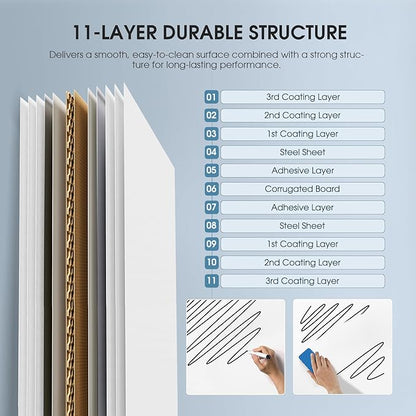 11-LAYER DURABLE STRUCTURE

Delivers a smooth, easy-to-clean surface combined with a strong structure for long-lasting performance.

01 3rd Coating Layer
02 2nd Coating Layer
03 1st Coating Layer
04 Steel Sheet
05 Adhesive Layer
06 Corrugated Board
07 Adhesive Layer
08 Steel Sheet
09 1st Coating Layer
10 2nd Coating Layer
11 3rd Coating Layer